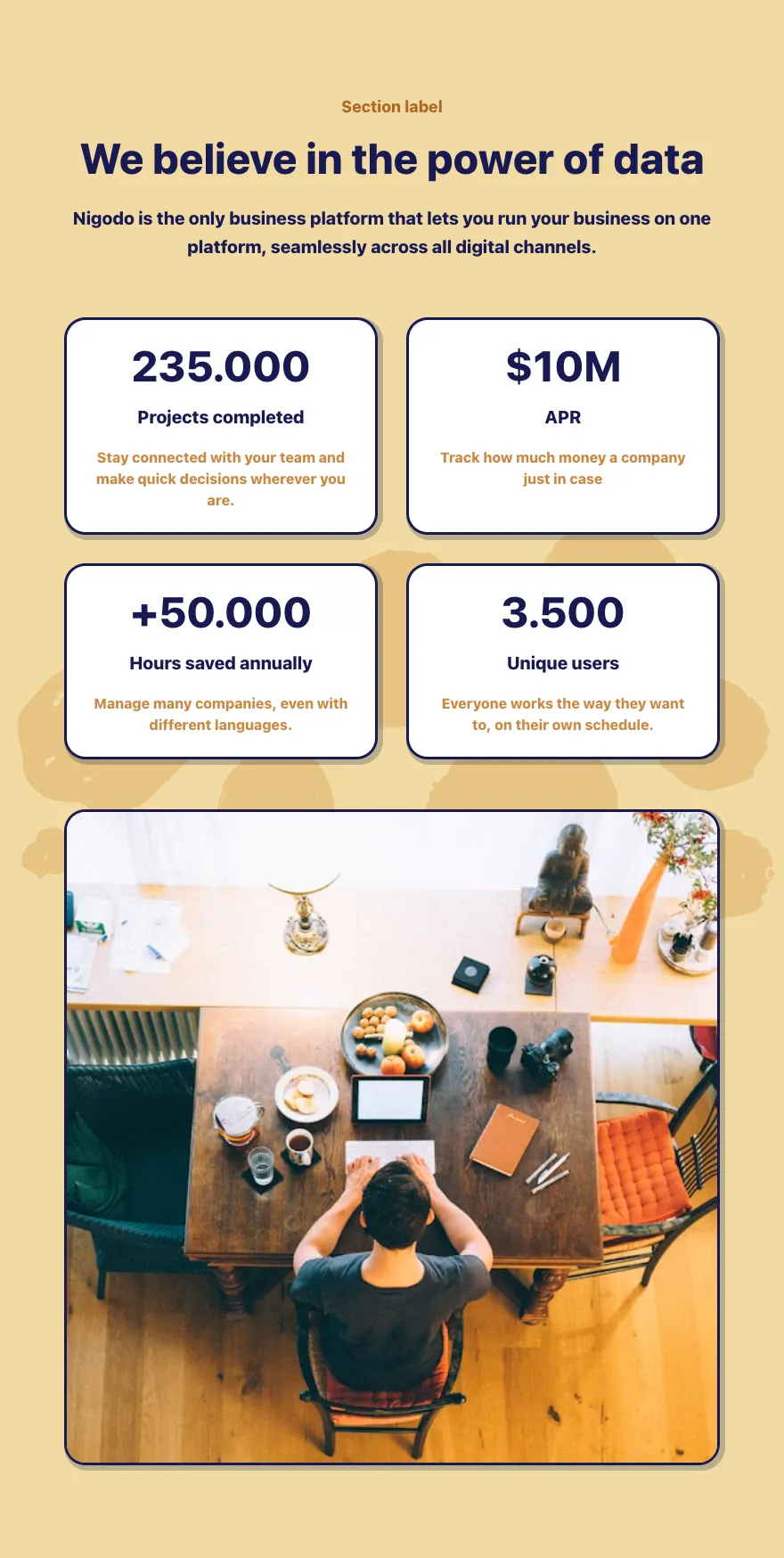 Section label

We believe in the power of data

Nigodo is the only business platform that lets you run your business on one platform, seamlessly across all digital channels.

235.000

Projects completed

Stay connected with your team and make quick decisions wherever you are.

$10M

APR

Track how much money a company just in case

+50.000

Hours saved annually

Manage many companies, even with different languages.

3.500

Unique users

Everyone works the way they want to, on their own schedule.